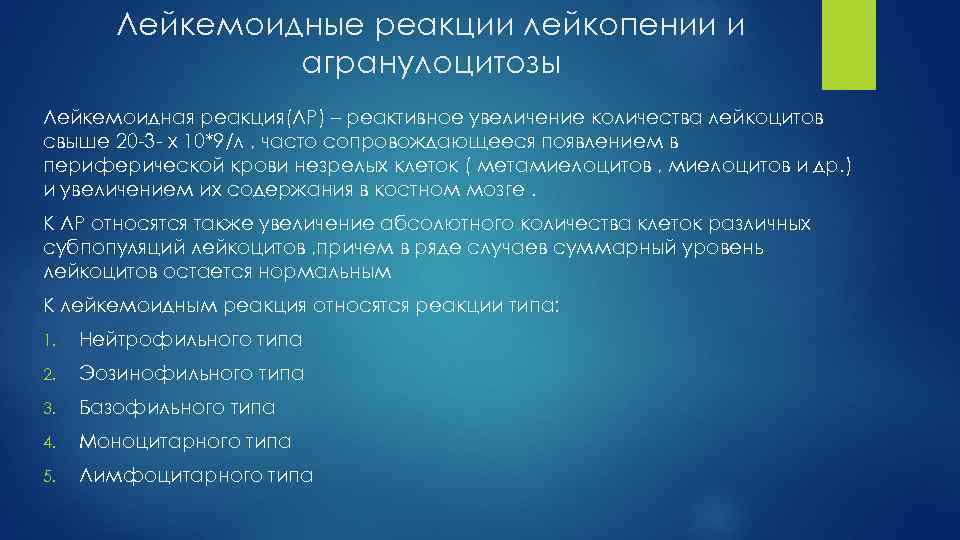 Лейкемоидные реакции лейкопении и агранулоцитозы

Лейкемоидная реакция(ЛР) – реактивное увеличение количества лейкоцитов свыше 20-3- х 10*9/л , часто сопровождающееся появлением в периферической крови незрелых клеток ( метамиелоцитов , миелоцитов и др.) и увеличением их содержания в костном мозге .

К ЛР относятся также увеличение абсолютного количества клеток различных субпопуляций лейкоцитов ,причем в ряде случаев суммарный уровень лейкоцитов остается нормальным

К лейкемоидным реакция относятся реакции типа:

1. Нейтрофильного типа
2. Эозинофильного типа
3. Базофильного типа
4. Моноцитарного типа
5. Лимфоцитарного типа